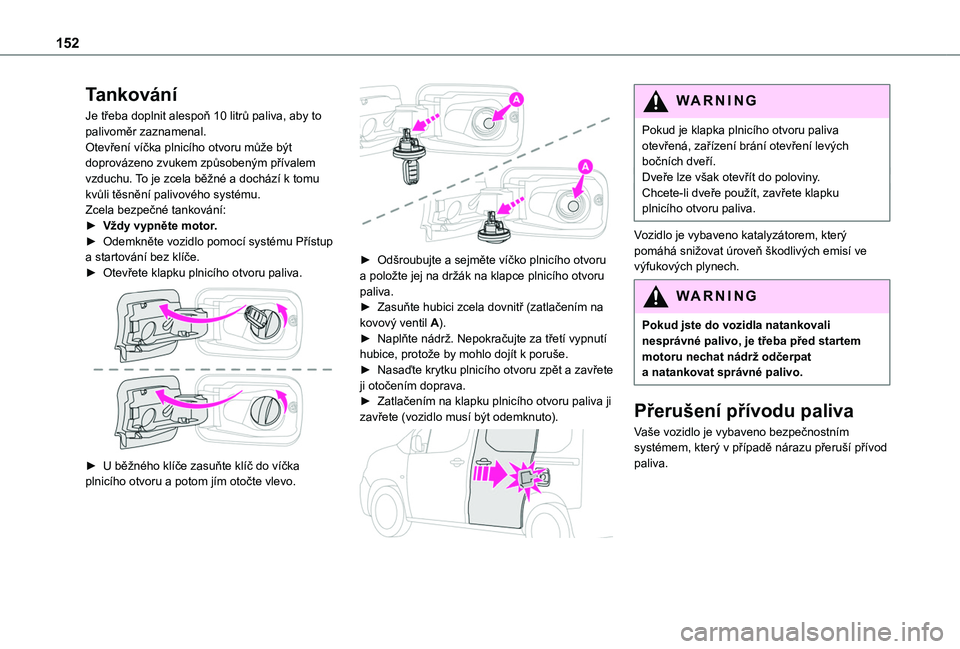 152

Tankování

Je třeba doplnit alespoň 10 litrů paliva, aby to palivoměr zaznamenal.
Otevření víčka plnicího otvoru může být doprovázeno zvukem způsobeným přívalem vzduchu. To je zcela běžné a dochází k tomu kvůli těsnění palivového systému.
Zcela bezpečné tankování:
► Vždy vypněte motor.
► Odemkněte vozidlo pomocí systému Přístup a startování bez klíče.
► Otevřete klapku plnicího otvoru paliva.

► U běžného klíče zasuňte klíč do víčka plnicího otvoru a potom jím otočte vlevo.

A

A

► Odšroubujte a sejměte víčko plnicího otvoru a položte jej na držák na klapce plnicího otvoru paliva.
► Zasuňte hubici zcela dovnitř (zatlačením na kovový ventil A).
► Naplňte nádrž. Nepokračujte za třetí vypnutí hubice, protože by mohlo dojít k poruše.
► Nasaďte krytku plnicího otvoru zpět a zavřete ji otočením doprava.
► Zatlačením na klapku plnicího otvoru paliva ji zavřete (vozidlo musí být odemknuto).

WARNING

Pokud je klapka plnicího otvoru paliva otevřená, zařízení brání otevření levých bočních dveří.
Dveře lze však otevřít do poloviny.
Chcete-li dveře použít, zavřete klapku plnicího otvoru paliva.

Vozidlo je vybaveno katalyzátorem, který pomáhá snižovat úroveň škodlivých emisí ve výfukových plynech.

WARNING

Pokud jste do vozidla natankovali nesprávné palivo, je třeba před startem motoru nechat nádrž odčerpat a natankovat správné palivo.

Přerušení přívodu paliva

Vaše vozidlo je vybaveno bezpečnostním systémem, který v případě nárazu přeruší přívod paliva.

carmanualsonline.info